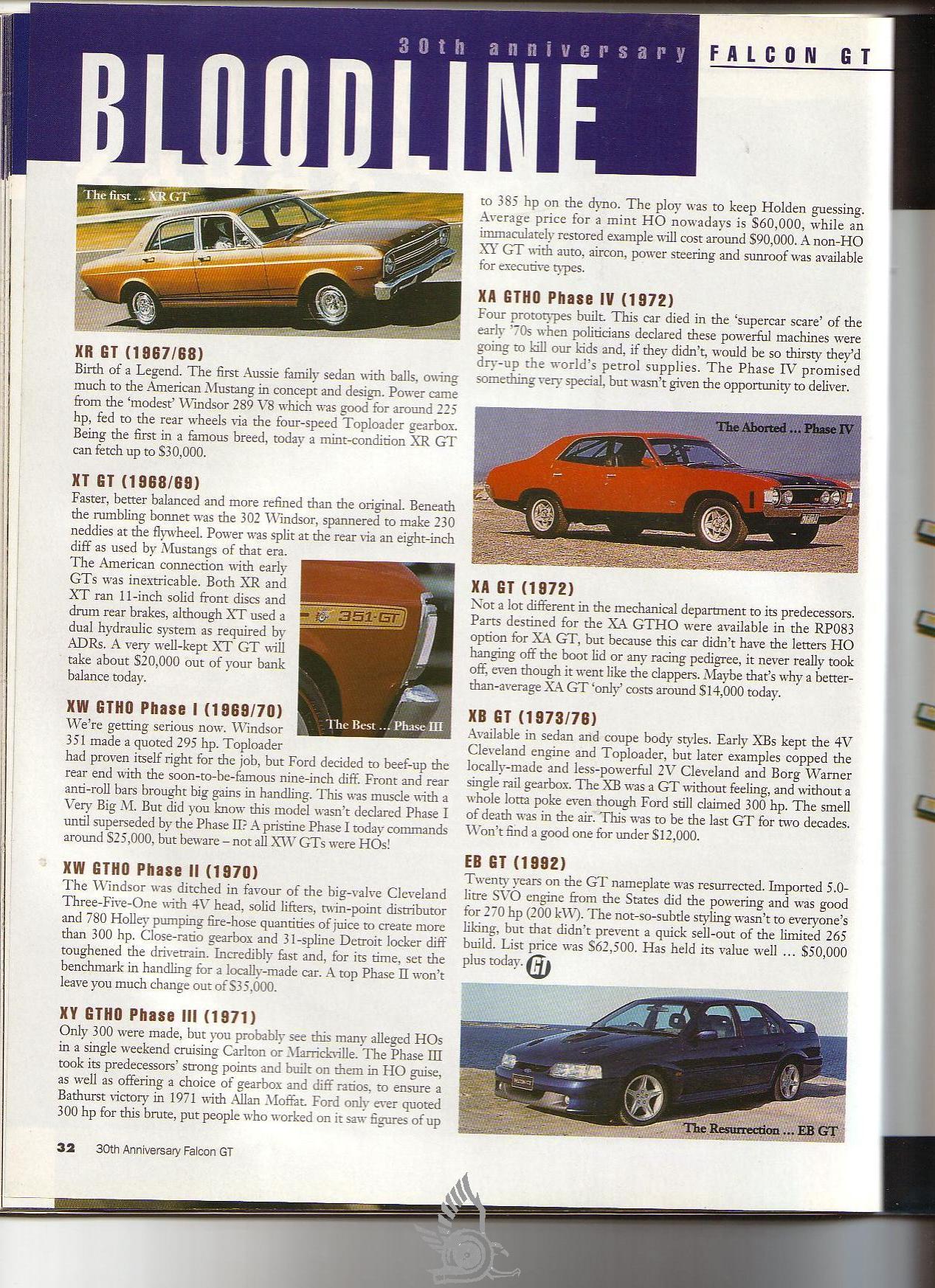 30th anniversary FALCON GT

BLOODLINE

The first ... XR GT

XR GT (1967/68)
Birth of a Legend. The first Aussie family sedan with balls, owing much to the American Mustang in concept and design. Power came from the 'modest' Windsor 289 V8 which was good for around 225 hp, fed to the rear wheels via the four-speed Toploader gearbox. Being the first in a famous breed, today a mint-condition XR GT can fetch up to $30,000.

XT GT (1968/69)
Faster, better balanced and more refined than the original. Beneath the rumbling bonnet was the 302 Windsor, spannered to make 230 neddies at the flywheel. Power was split at the rear via an eight-inch diff as used by Mustangs of that era.
The American connection with early GTs was inextricable. Both XR and XT ran 11-inch solid front discs and drum rear brakes, although XT used a dual hydraulic system as required by ADRs. A very well-kept XT GT will take about $20,000 out of your bank balance today.

351·GT

The Best ... Phase III

XW GTHO Phase I (1969/70)
We're getting serious now. Windsor 351 made a quoted 295 hp. Toploader had proven itself right for the job, but Ford decided to beef-up the rear end with the soon-to-be-famous nine-inch diff. Front and rear anti-roll bars brought big gains in handling. This was muscle with a Very Big M. But did you know this model wasn't declared Phase I until superseded by the Phase II? A pristine Phase I today commands around $25,000, but beware – not all XW GTs were HOs!

XW GTHO Phase II (1970)
The Windsor was ditched in favour of the big-valve Cleveland Three-Five-One with 4V head, solid lifters, twin-point distributor and 780 Holley pumping fire-hose quantities of juice to create more than 300 hp. Close-ratio gearbox and 31-spline Detroit locker diff toughened the drivetrain. Incredibly fast and, for its time, set the benchmark in handling for a locally-made car. A top Phase II won't leave you much change out of $35,000.

XY GTHO Phase III (1971)
Only 300 were made, but you probably see this many alleged HOs in a single weekend cruising Carlton or Marrickville. The Phase III took its predecessors' strong points and built on them in HO guise, as well as offering a choice of gearbox and diff ratios, to ensure a Bathurst victory in 1971 with Allan Moffat. Ford only ever quoted 300 hp for this brute, put people who worked on it saw figures of up to 385 hp on the dyno. The ploy was to keep Holden guessing. Average price for a mint HO nowadays is $60,000, while an immaculately restored example will cost around $90,000. A non-HO XY GT with auto, aircon, power steering and sunroof was available for executive types.

XA GTHO Phase IV (1972)
Four prototypes built. This car died in the 'supercar scare' of the early '70s when politicians declared these powerful machines were going to kill our kids and, if they didn't, would be so thirsty they'd dry-up the world's petrol supplies. The Phase IV promised something very special, but wasn't given the opportunity to deliver.

The Aborted ... Phase IV

XA GT (1972)
Not a lot different in the mechanical department to its predecessors. Parts destined for the XA GTHO were available in the RP083 option for XA GT, but because this car didn't have the letters HO hanging off the boot lid or any racing pedigree, it never really took off, even though it went like the clappers. Maybe that's why a better-than-average XA GT 'only' costs around $14,000 today.

XB GT (1973/76)
Available in sedan and coupe body styles. Early XBs kept the 4V Cleveland engine and Toploader, but later examples copped the locally-made and less-powerful 2V Cleveland and Borg Warner single rail gearbox. The XB was a GT without feeling, and without a whole lotta poke even though Ford still claimed 300 hp. The smell of death was in the air. This was to be the last GT for two decades. Won't find a good one for under $12,000.

EB GT (1992)
Twenty years on the GT nameplate was resurrected. Imported 5.0-litre SVO engine from the States did the powering and was good for 270 hp (200 kW). The not-so-subtle styling wasn't to everyone's liking, but that didn't prevent a quick sell-out of the limited 265 build. List price was $62,500. Has held its value well ... $50,000 plus today. GT

The Resurrection ... EB GT

32 30th Anniversary Falcon GT